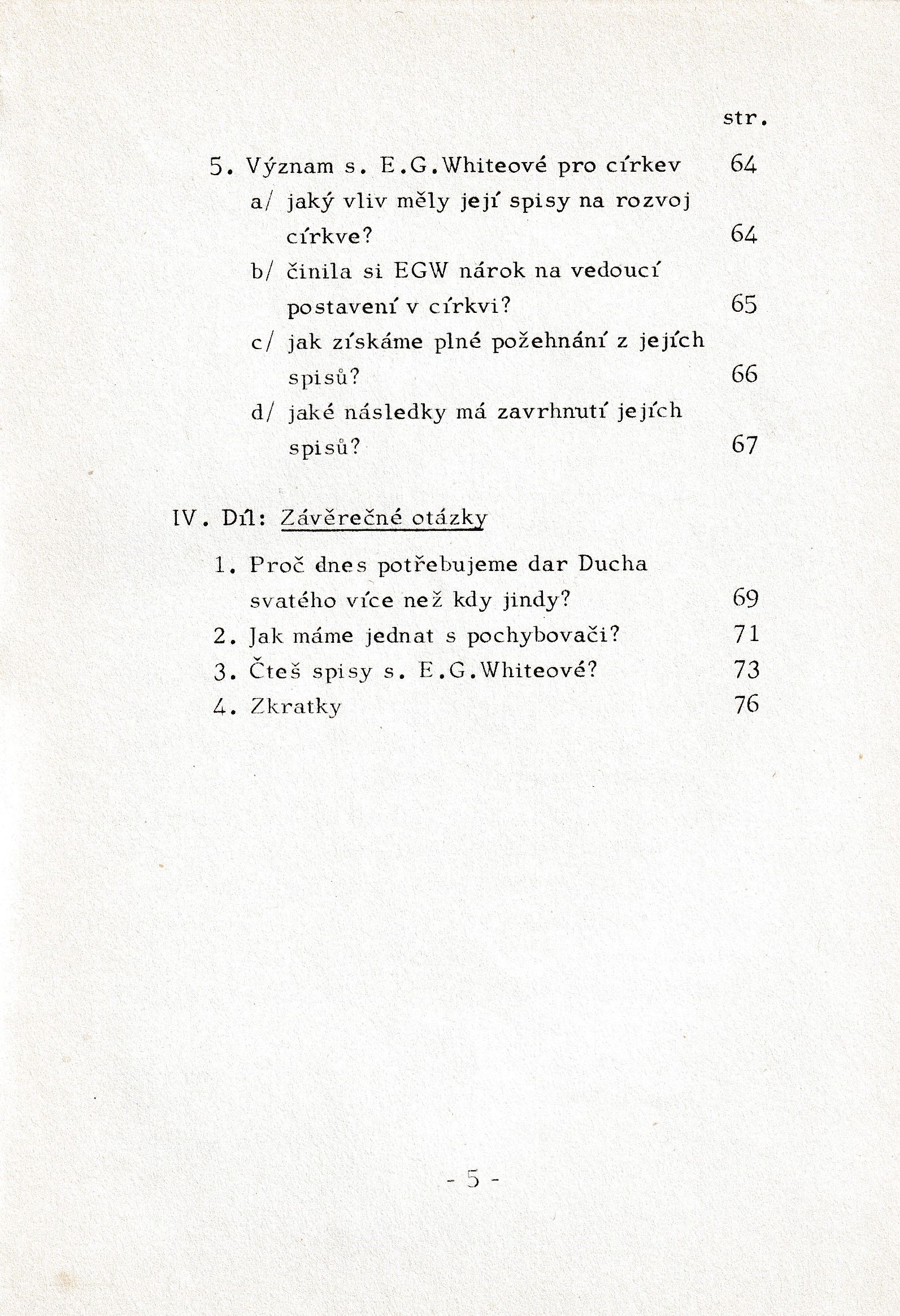 str.

5. Význam s. E.G.Whiteové pro církev 64

a/ jaký vliv měly její spisy na rozvoj církve? 64

b/ činila si EGW nárok na vedoucí postavení v církvi? 65

c/ jak získáme plné požehnání z jejích spisů? 66

d/ jaké následky má zavrhnutí jejích spisů? 67

IV. Díl: Závěrečné otázky

1. Proč dnes potřebujeme dar Ducha svatého více než kdy jindy? 69

2. Jak máme jednat s pochybovači? 71

3. Čteš spisy s. E.G.Whiteové? 73

4. Zkratky 76

- 5 -